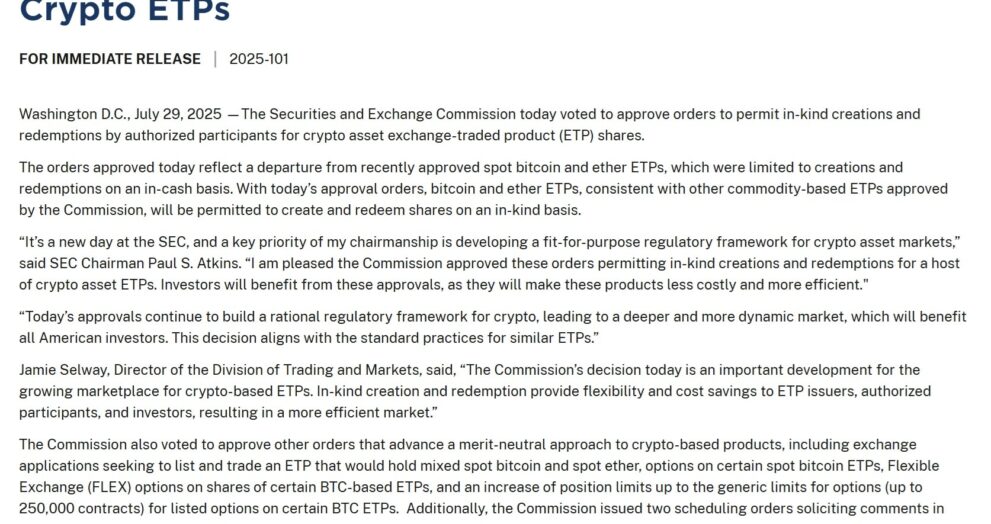 Crypto ETPs

FOR IMMEDIATE RELEASE | 2025-101

Washington D.C., July 29, 2025 — The Securities and Exchange Commission today voted to approve orders to permit in-kind creations and redemptions by authorized participants for crypto asset exchange-traded product (ETP) shares.

The orders approved today reflect a departure from recently approved spot bitcoin and ether ETPs, which were limited to creations and redemptions on an in-cash basis. With today's approval orders, bitcoin and ether ETPs, consistent with other commodity-based ETPs approved by the Commission, will be permitted to create and redeem shares on an in-kind basis.

"It's a new day at the SEC, and a key priority of my chairmanship is developing a fit-for-purpose regulatory framework for crypto asset markets," said SEC Chairman Paul S. Atkins. "I am pleased the Commission approved these orders permitting in-kind creations and redemptions for a host of crypto asset ETPs. Investors will benefit from these approvals, as they will make these products less costly and more efficient."

"Today's approvals continue to build a rational regulatory framework for crypto, leading to a deeper and more dynamic market, which will benefit all American investors. This decision aligns with the standard practices for similar ETPs."

Jamie Selway, Director of the Division of Trading and Markets, said, "The Commission's decision today is an important development for the growing marketplace for crypto-based ETPs. In-kind creation and redemption provide flexibility and cost savings to ETP issuers, authorized participants, and investors, resulting in a more efficient market."

The Commission also voted to approve other orders that advance a merit-neutral approach to crypto-based products, including exchange applications seeking to list and trade an ETP that would hold mixed spot bitcoin and spot ether, options on certain spot bitcoin ETPs, Flexible Exchange (FLEX) options on shares of certain BTC-based ETPs, and an increase of position limits up to the generic limits for options (up to 250,000 contracts) for listed options on certain BTC ETPs. Additionally, the Commission issued two scheduling orders soliciting comments in